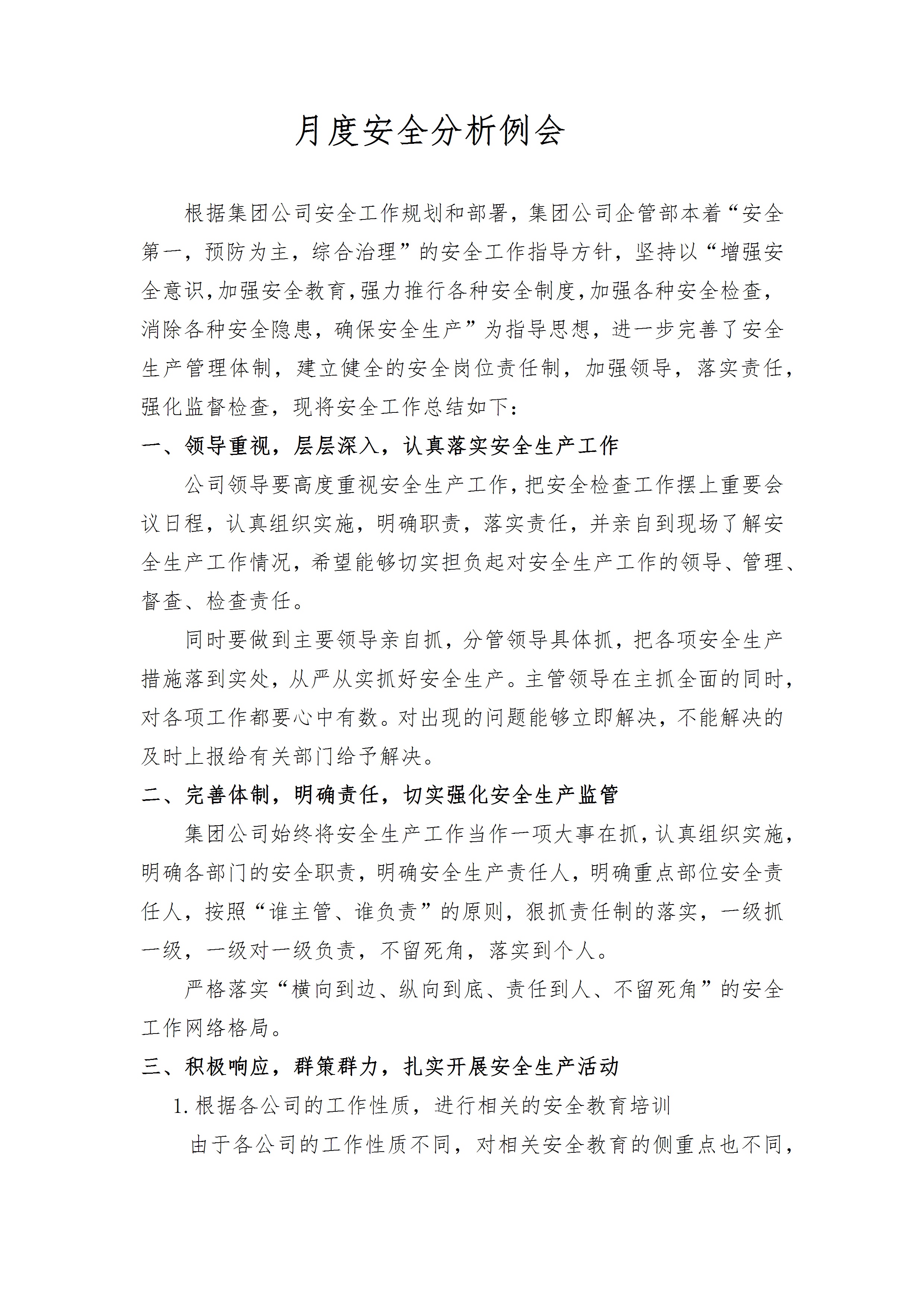 月度安全分析例会

根据集团公司安全工作规划和部署，集团公司企管部本着“安全第一，预防为主，综合治理”的安全工作指导方针，坚持以“增强安全意识,加强安全教育,强力推行各种安全制度,加强各种安全检查，消除各种安全隐患，确保安全生产”为指导思想，进一步完善了安全生产管理体制，建立健全的安全岗位责任制，加强领导，落实责任，强化监督检查，现将安全工作总结如下：

一、领导重视，层层深入，认真落实安全生产工作

公司领导要高度重视安全生产工作,把安全检查工作摆上重要会议日程，认真组织实施，明确职责，落实责任，并亲自到现场了解安全生产工作情况，希望能够切实担负起对安全生产工作的领导、管理、督查、检查责任。

同时要做到主要领导亲自抓，分管领导具体抓，把各项安全生产措施落到实处，从严从实抓好安全生产。主管领导在主抓全面的同时，对各项工作都要心中有数。对出现的问题能够立即解决，不能解决的及时上报给有关部门给予解决。

二、完善体制，明确责任，切实强化安全生产监管

集团公司始终将安全生产工作当作一项大事在抓，认真组织实施，明确各部门的安全职责，明确安全生产责任人，明确重点部位安全责任人，按照“谁主管、谁负责”的原则，狠抓责任制的落实，一级抓一级，一级对一级负责，不留死角，落实到个人。

严格落实“横向到边、纵向到底、责任到人、不留死角”的安全工作网络格局。

三、积极响应，群策群力，扎实开展安全生产活动

1.根据各公司的工作性质，进行相关的安全教育培训

由于各公司的工作性质不同，对相关安全教育的侧重点也不同，